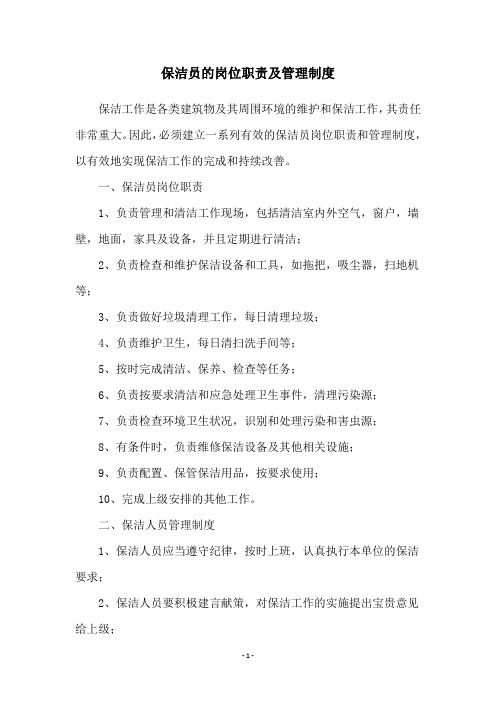 保洁员的岗位职责及管理制度

保洁工作是各类建筑物及其周围环境的维护和保洁工作，其责任非常重大。因此，必须建立一系列有效的保洁员岗位职责和管理制度，以有效地实现保洁工作的完成和持续改善。

一、保洁员岗位职责

1、负责管理和清洁工作现场，包括清洁室内外空气，窗户，墙壁，地面，家具及设备，并且定期进行清洁；

2、负责检查和维护保洁设备和工具，如拖把，吸尘器，扫地机等；

3、负责做好垃圾清理工作，每日清理垃圾；

4、负责维护卫生，每日清扫洗手间等；

5、按时完成清洁、保养、检查等任务；

6、负责按要求清洁和应急处理卫生事件，清理污染源；

7、负责检查环境卫生状况，识别和处理污染和害虫源；

8、有条件时，负责维修保洁设备及其他相关设施；

9、负责配置、保管保洁用品，按要求使用；

10、完成上级安排的其他工作。

二、保洁人员管理制度

1、保洁人员应当遵守纪律，按时上班，认真执行本单位的保洁要求；

2、保洁人员要积极建言献策，对保洁工作的实施提出宝贵意见给上级；

- 1 -